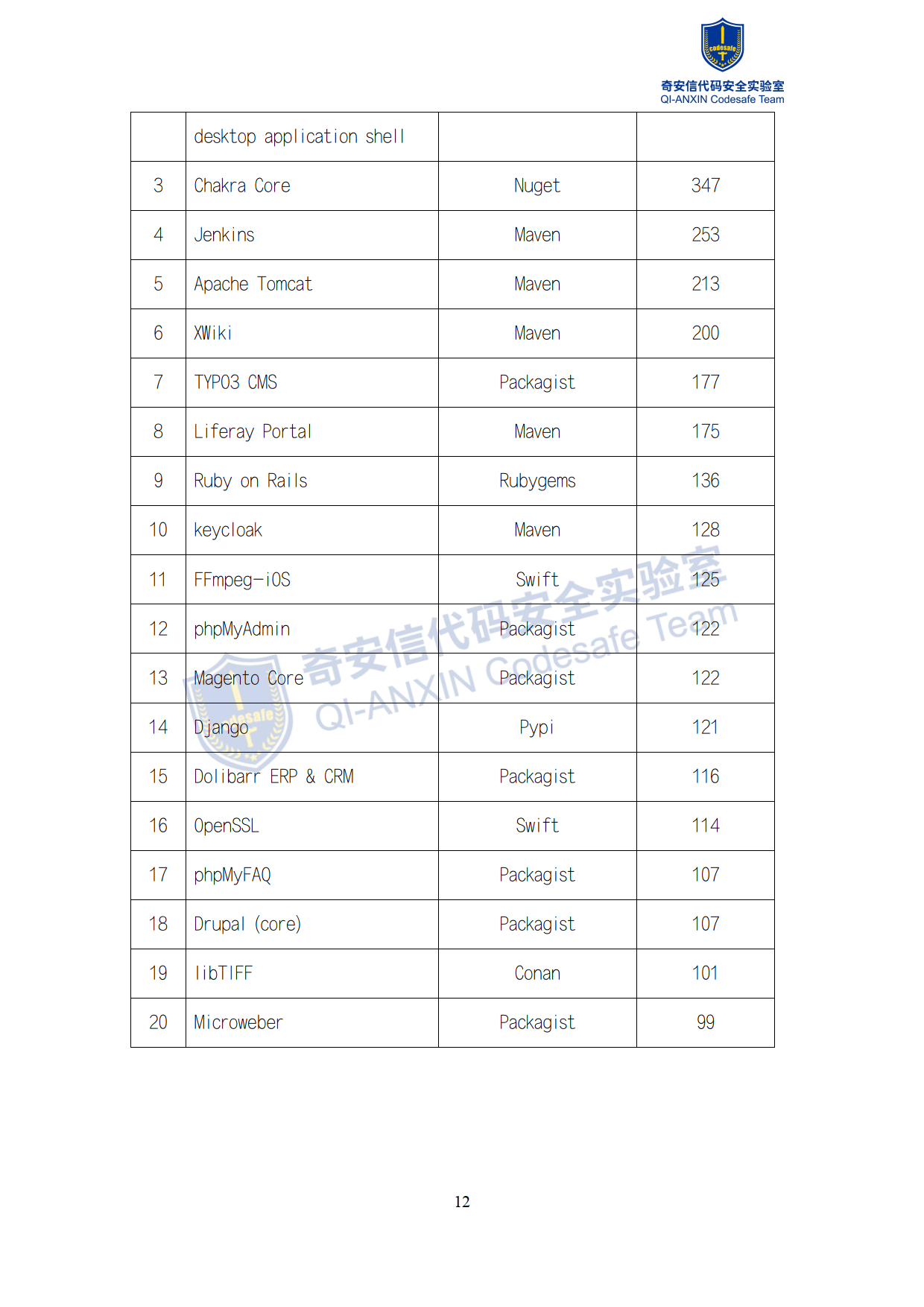 codesafe

奇安信代码安全实验室
QI-ANXIN Codesafe Team

| | desktop application shell | | |
|---|---|---|---|
| 3 | Chakra Core | Nuget | 347 |
| 4 | Jenkins | Maven | 253 |
| 5 | Apache Tomcat | Maven | 213 |
| 6 | XWiki | Maven | 200 |
| 7 | TYPO3 CMS | Packagist | 177 |
| 8 | Liferay Portal | Maven | 175 |
| 9 | Ruby on Rails | Rubygems | 136 |
| 10 | keycloak | Maven | 128 |
| 11 | FFmpeg-iOS | Swift | 125 |
| 12 | phpMyAdmin | Packagist | 122 |
| 13 | Magento Core | Packagist | 122 |
| 14 | Django | Pypi | 121 |
| 15 | Dolibarr ERP & CRM | Packagist | 116 |
| 16 | OpenSSL | Swift | 114 |
| 17 | phpMyFAQ | Packagist | 107 |
| 18 | Drupal (core) | Packagist | 107 |
| 19 | libTIFF | Conan | 101 |
| 20 | Microweber | Packagist | 99 |

奇安信代码安全实验室
QI-ANXIN Codesafe Team

12